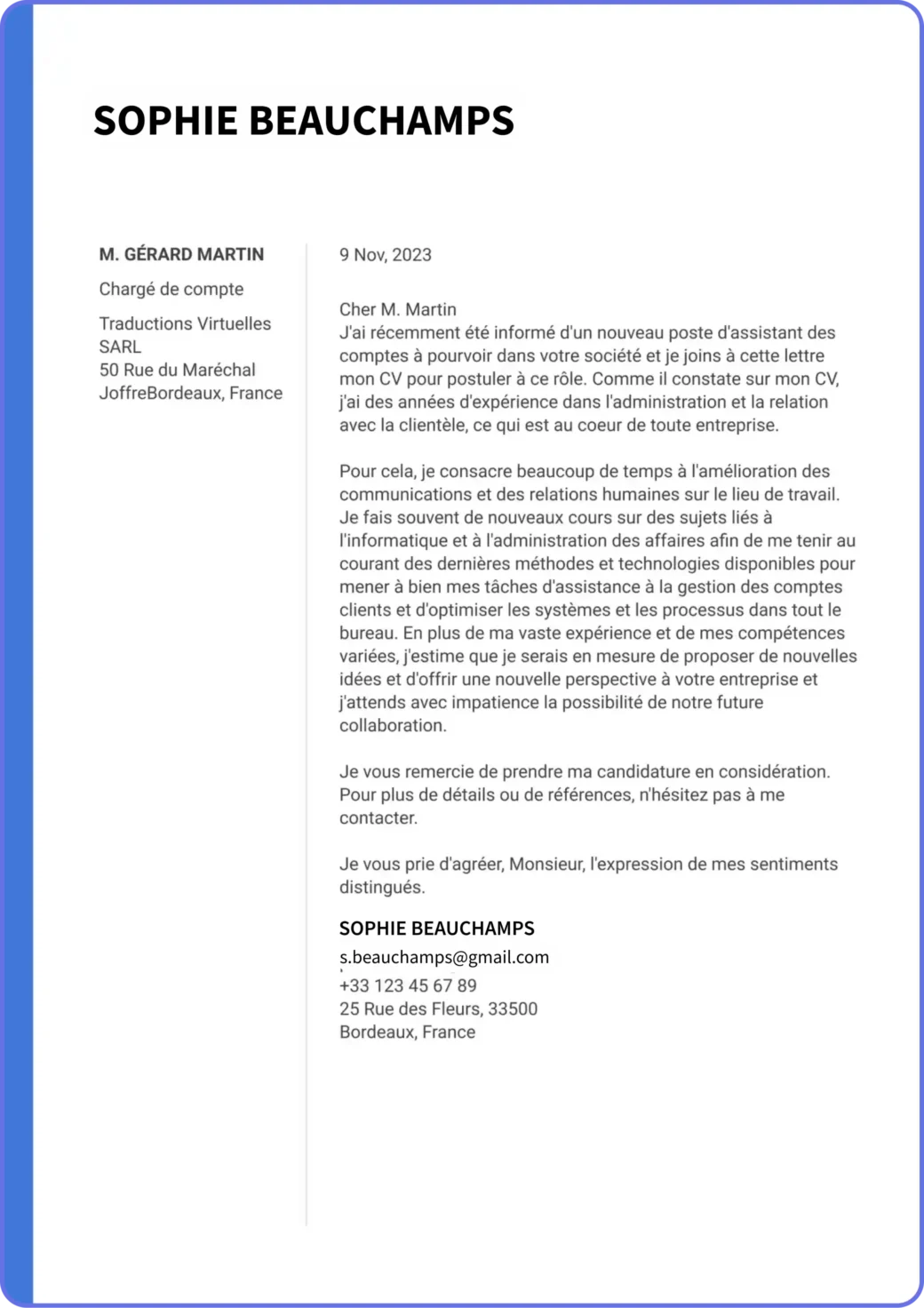 SOPHIE BEAUCHAMPS

M. GÉRARD MARTIN

Chargé de compte

Traductions Virtuelles SARL
50 Rue du Maréchal JoffreBordeaux, France

9 Nov, 2023

Cher M. Martin
J'ai récemment été informé d'un nouveau poste d'assistant des comptes à pourvoir dans votre société et je joins à cette lettre mon CV pour postuler à ce rôle. Comme il constate sur mon CV, j'ai des années d'expérience dans l'administration et la relation avec la clientèle, ce qui est au coeur de toute entreprise.

Pour cela, je consacre beaucoup de temps à l'amélioration des communications et des relations humaines sur le lieu de travail. Je fais souvent de nouveaux cours sur des sujets liés à l'informatique et à l'administration des affaires afin de me tenir au courant des dernières méthodes et technologies disponibles pour mener à bien mes tâches d'assistance à la gestion des comptes clients et d'optimiser les systèmes et les processus dans tout le bureau. En plus de ma vaste expérience et de mes compétences variées, j'estime que je serais en mesure de proposer de nouvelles idées et d'offrir une nouvelle perspective à votre entreprise et j'attends avec impatience la possibilité de notre future collaboration.

Je vous remercie de prendre ma candidature en considération. Pour plus de détails ou de références, n'hésitez pas à me contacter.

Je vous prie d'agréer, Monsieur, l'expression de mes sentiments distingués.

SOPHIE BEAUCHAMPS
s.beauchamps@gmail.com
+33 123 45 67 89
25 Rue des Fleurs, 33500
Bordeaux, France